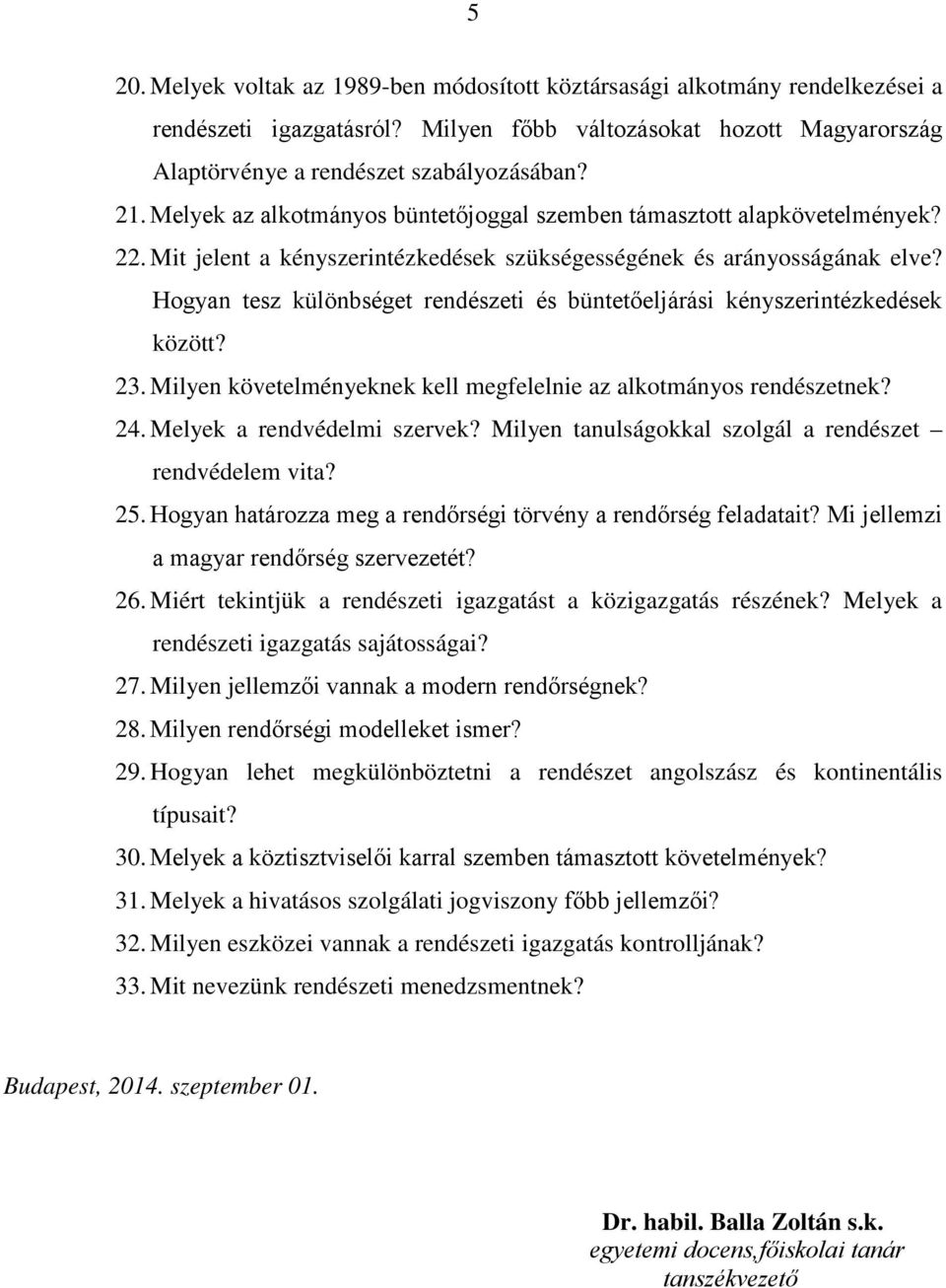 5

20. Melyek voltak az 1989-ben módosított köztársasági alkotmány rendelkezései a rendészeti igazgatásról? Milyen főbb változásokat hozott Magyarország Alaptörvénye a rendészet szabályozásában?

21. Melyek az alkotmányos büntetőjoggal szemben támasztott alapkövetelmények?

22. Mit jelent a kényszerintézkedések szükségességének és arányosságának elve? Hogyan tesz különbséget rendészeti és büntetőeljárási kényszerintézkedések között?

23. Milyen követelményeknek kell megfelelnie az alkotmányos rendészetnek?

24. Melyek a rendvédelmi szervek? Milyen tanulságokkal szolgál a rendészet – rendvédelem vita?

25. Hogyan határozza meg a rendőrségi törvény a rendőrség feladatait? Mi jellemzi a magyar rendőrség szervezetét?

26. Miért tekintjük a rendészeti igazgatást a közigazgatás részének? Melyek a rendészeti igazgatás sajátosságai?

27. Milyen jellemzői vannak a modern rendőrségnek?

28. Milyen rendőrségi modelleket ismer?

29. Hogyan lehet megkülönböztetni a rendészet angolszász és kontinentális típusait?

30. Melyek a köztisztviselői karral szemben támasztott követelmények?

31. Melyek a hivatásos szolgálati jogviszony főbb jellemzői?

32. Milyen eszközei vannak a rendészeti igazgatás kontrolljának?

33. Mit nevezünk rendészeti menedzsmentnek?

Budapest, 2014. szeptember 01.

Dr. habil. Balla Zoltán s.k.
egyetemi docens,főiskolai tanár
tanszékvezető